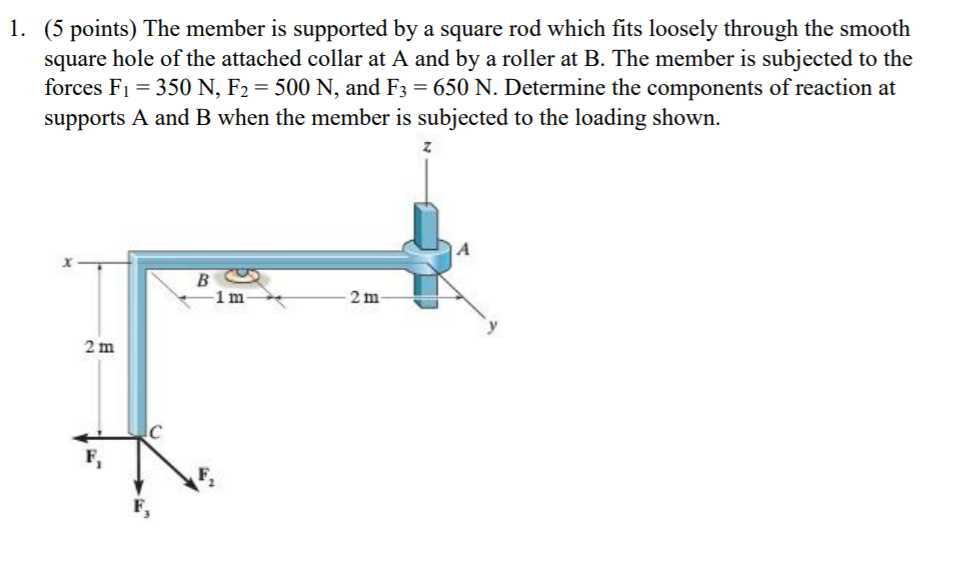 1. (5 points) The member is supported by a square rod which fits loosely through the smooth square hole of the attached collar at A and by a roller at B. The member is subjected to the forces $F_1 = 350$ N, $F_2 = 500$ N, and $F_3 = 650$ N. Determine the components of reaction at supports A and B when the member is subjected to the loading shown.

z
A
x
B
1 m
2 m
y
2 m
C
$F_1$
$F_2$
$F_3$